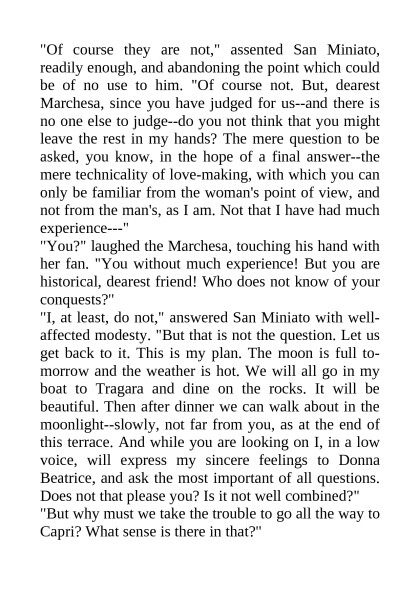 "Of course they are not," assented San Miniato, readily enough, and abandoning the point which could be of no use to him. "Of course not. But, dearest Marchesa, since you have judged for us--and there is no one else to judge--do you not think that you might leave the rest in my hands? The mere question to be asked, you know, in the hope of a final answer--the mere technicality of love-making, with which you can only be familiar from the woman's point of view, and not from the man's, as I am. Not that I have had much experience---"
"You?" laughed the Marchesa, touching his hand with her fan. "You without much experience! But you are historical, dearest friend! Who does not know of your conquests?"
"I, at least, do not," answered San Miniato with well-affected modesty. "But that is not the question. Let us get back to it. This is my plan. The moon is full to-morrow and the weather is hot. We will all go in my boat to Tragara and dine on the rocks. It will be beautiful. Then after dinner we can walk about in the moonlight--slowly, not far from you, as at the end of this terrace. And while you are looking on I, in a low voice, will express my sincere feelings to Donna Beatrice, and ask the most important of all questions. Does not that please you? Is it not well combined?"
"But why must we take the trouble to go all the way to Capri? What sense is there in that?"